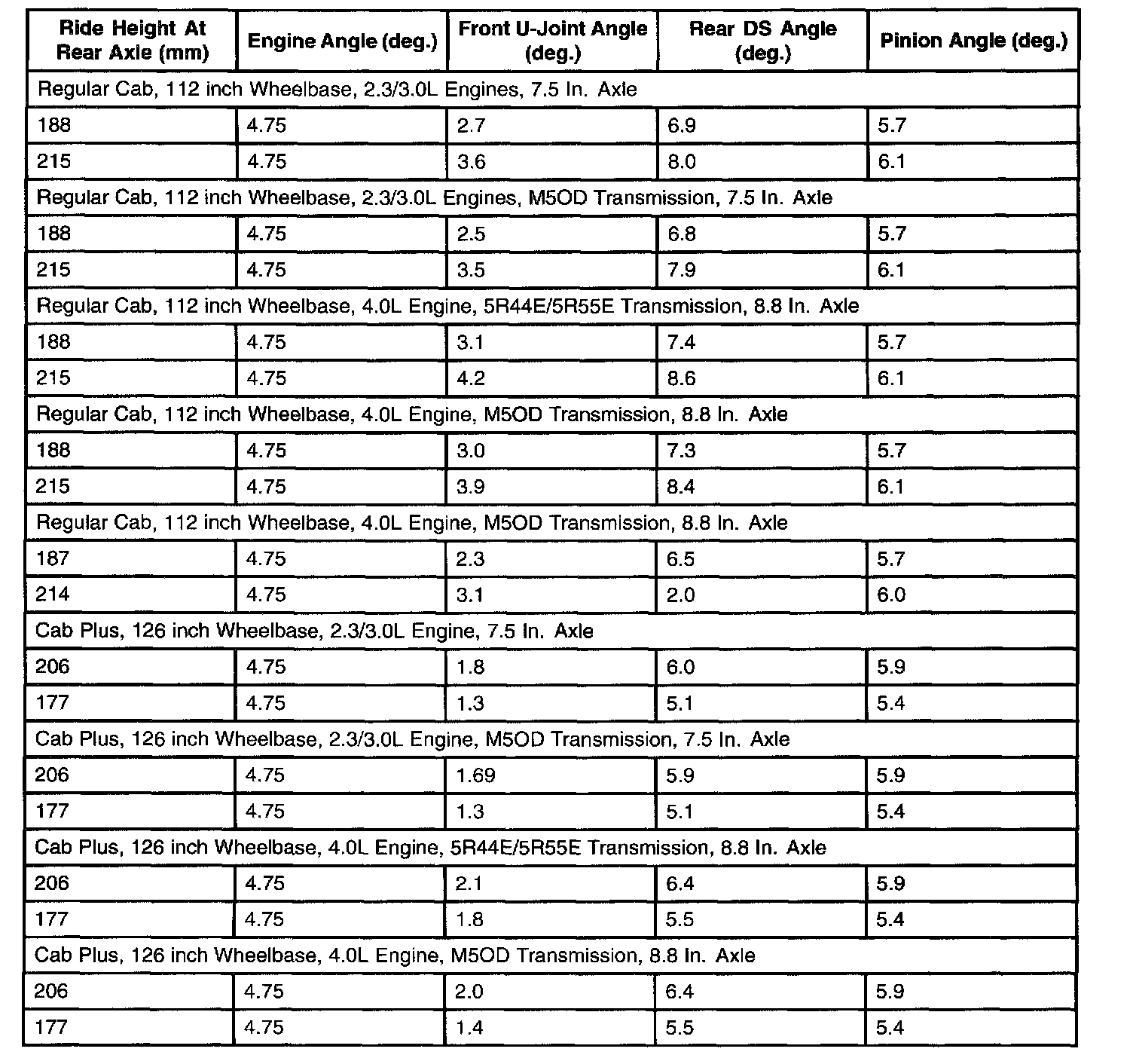 | Ride Height At Rear Axle (mm) | Engine Angle (deg.) | Front U-Joint Angle (deg.) | Rear DS Angle (deg.) | Pinion Angle (deg.) |
|---|---|---|---|---|
| Regular Cab, 112 inch Wheelbase, 2.3/3.0L Engines, 7.5 In. Axle | | | | |
| 188 | 4.75 | 2.7 | 6.9 | 5.7 |
| 215 | 4.75 | 3.6 | 8.0 | 6.1 |
| Regular Cab, 112 inch Wheelbase, 2.3/3.0L Engines, M5OD Transmission, 7.5 In. Axle | | | | |
| 188 | 4.75 | 2.5 | 6.8 | 5.7 |
| 215 | 4.75 | 3.5 | 7.9 | 6.1 |
| Regular Cab, 112 inch Wheelbase, 4.0L Engine, 5R44E/5R55E Transmission, 8.8 In. Axle | | | | |
| 188 | 4.75 | 3.1 | 7.4 | 5.7 |
| 215 | 4.75 | 4.2 | 8.6 | 6.1 |
| Regular Cab, 112 inch Wheelbase, 4.0L Engine, M5OD Transmission, 8.8 In. Axle | | | | |
| 188 | 4.75 | 3.0 | 7.3 | 5.7 |
| 215 | 4.75 | 3.9 | 8.4 | 6.1 |
| Regular Cab, 112 inch Wheelbase, 4.0L Engine, M5OD Transmission, 8.8 In. Axle | | | | |
| 187 | 4.75 | 2.3 | 6.5 | 5.7 |
| 214 | 4.75 | 3.1 | 2.0 | 6.0 |
| Cab Plus, 126 inch Wheelbase, 2.3/3.0L Engine, 7.5 In. Axle | | | | |
| 206 | 4.75 | 1.8 | 6.0 | 5.9 |
| 177 | 4.75 | 1.3 | 5.1 | 5.4 |
| Cab Plus, 126 inch Wheelbase, 2.3/3.0L Engine, M5OD Transmission, 7.5 In. Axle | | | | |
| 206 | 4.75 | 1.69 | 5.9 | 5.9 |
| 177 | 4.75 | 1.3 | 5.1 | 5.4 |
| Cab Plus, 126 inch Wheelbase, 4.0L Engine, 5R44E/5R55E Transmission, 8.8 In. Axle | | | | |
| 206 | 4.75 | 2.1 | 6.4 | 5.9 |
| 177 | 4.75 | 1.8 | 5.5 | 5.4 |
| Cab Plus, 126 inch Wheelbase, 4.0L Engine, M5OD Transmission, 8.8 In. Axle | | | | |
| 206 | 4.75 | 2.0 | 6.4 | 5.9 |
| 177 | 4.75 | 1.4 | 5.5 | 5.4 |